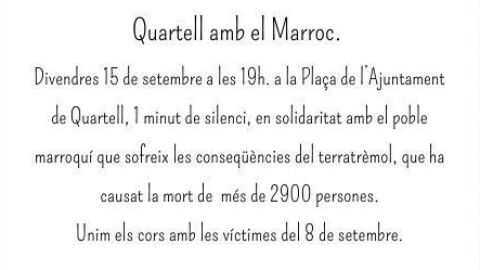 Quartell amb el Marroc.

Divendres 15 de setembre a les 19h. a la Plaça de l'Ajuntament de Quartell, 1 minut de silenci, en solidaritat amb el poble marroquí que sofreix les conseqüències del terratrèmol, que ha causat la mort de més de 2900 persones.

Unim els cors amb les víctimes del 8 de setembre.